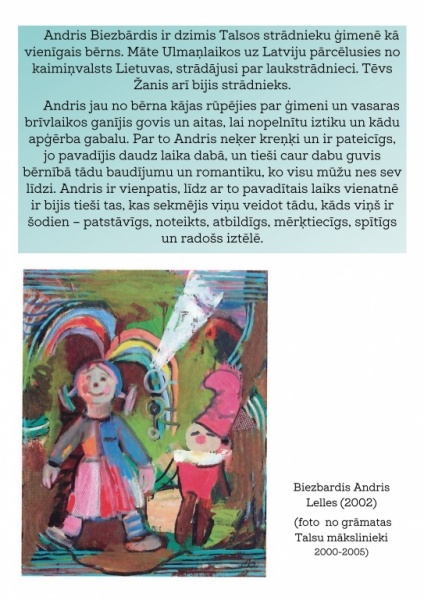 Andris Biezbārdis ir dzimis Talsos strādnieku ģimenē kā vienīgais bērns. Māte Ulmaņlaikos uz Latviju pārcēlusies no kaimiņvalsts Lietuvas, strādājusi par laukstrādnieci. Tēvs Žanis arī bijis strādnieks.

Andris jau no bērna kājas rūpējies par ģimeni un vasaras brīvlaikos ganījis govis un aitas, lai nopelnītu iztiku un kādu apģērba gabalu. Par to Andris neķer kreņķi un ir pateicīgs, jo pavadījis daudz laika dabā, un tieši caur dabu guvis bērnībā tādu baudījumu un romantiku, ko visu mūžu nes sev līdzi. Andris ir vienpatis, līdz ar to pavadītais laiks vienatnē ir bijis tieši tas, kas sekmējis viņu veidot tādu, kāds viņš ir šodien – patstāvīgs, noteikts, atbildīgs, mērķtiecīgs, spītīgs un radošs iztēlē.

Biezbardis Andris
Lelles (2002)
(foto no grāmatas Talsu mākslinieki 2000-2005)